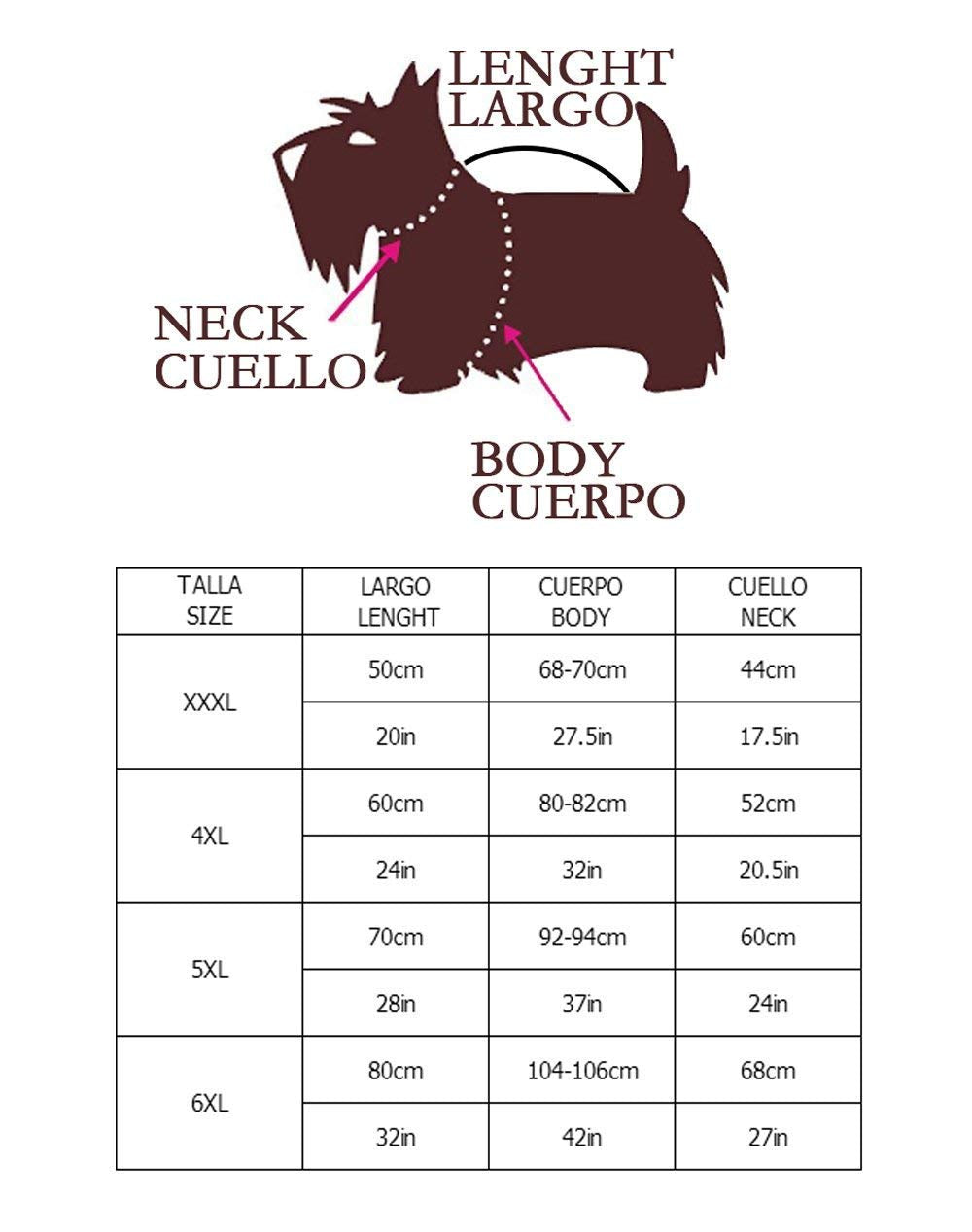 LENGHT
LARGO

NECK
CUELLO

BODY
CUERPO

| TALLA SIZE | LARGO LENGHT | CUERPO BODY | CUELLO NECK |
|---|---|---|---|
| XXXL | 50cm | 68-70cm | 44cm |
| | 20in | 27.5in | 17.5in |
| 4XL | 60cm | 80-82cm | 52cm |
| | 24in | 32in | 20.5in |
| 5XL | 70cm | 92-94cm | 60cm |
| | 28in | 37in | 24in |
| 6XL | 80cm | 104-106cm | 68cm |
| | 32in | 42in | 27in |